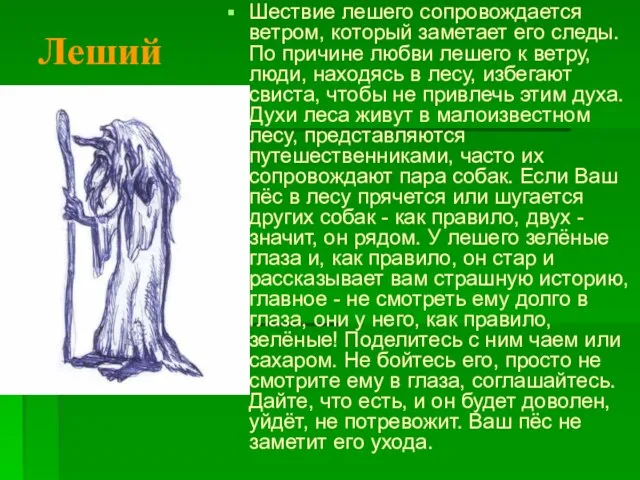 Леший

Шествие лешего сопровождается ветром, который заметает его следы. По причине любви лешего к ветру, люди, находясь в лесу, избегают свиста, чтобы не привлечь этим духа. Духи леса живут в малоизвестном лесу, представляются путешественниками, часто их сопровождают пара собак. Если Ваш пёс в лесу прячется или шугается других собак - как правило, двух - значит, он рядом. У лешего зелёные глаза и, как правило, он стар и рассказывает вам страшную историю, главное - не смотреть ему долго в глаза, они у него, как правило, зелёные! Поделитесь с ним чаем или сахаром. Не бойтесь его, просто не смотрите ему в глаза, соглашайтесь. Дайте, что есть, и он будет доволен, уйдёт, не потревожит. Ваш пёс не заметит его ухода.